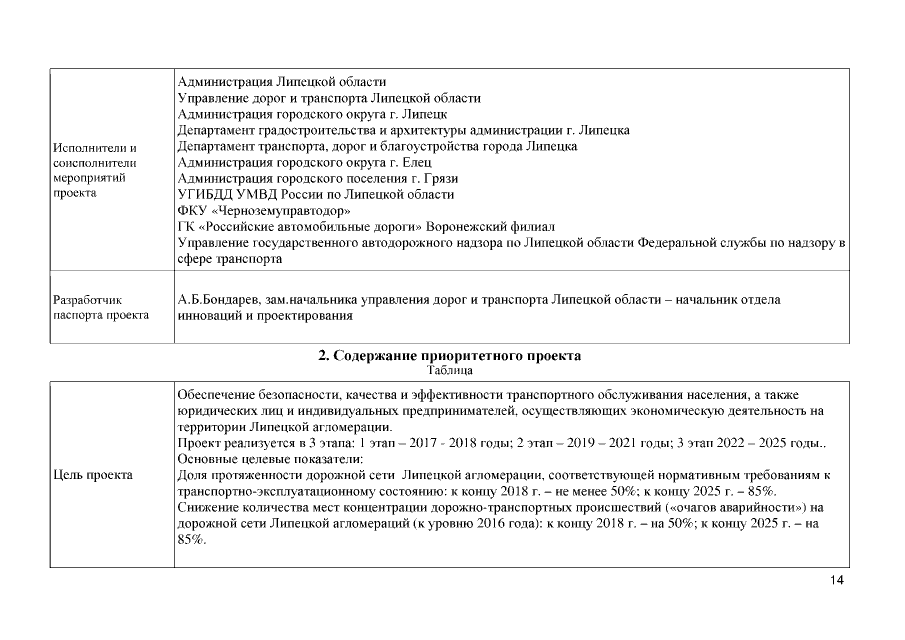 | Исполнители и соисполнители мероприятий проекта | Администрация Липецкой области<br>Управление дорог и транспорта Липецкой области<br>Администрация городского округа г. Липецк<br>Департамент градостроительства и архитектуры администрации г. Липецка<br>Департамент транспорта, дорог и благоустройства города Липецка<br>Администрация городского округа г. Елец<br>Администрация городского поселения г. Грязи<br>УГИБДД УМВД России по Липецкой области<br>ФКУ «Черноземуправтодор»<br>ГК «Российские автомобильные дороги» Воронежский филиал<br>Управление государственного автодорожного надзора по Липецкой области Федеральной службы по надзору в сфере транспорта |
|---|---|
| Разработчик паспорта проекта | А.Б.Бондарев, зам.начальника управления дорог и транспорта Липецкой области – начальник отдела инноваций и проектирования |

2. Содержание приоритетного проекта
Таблица

| Цель проекта | Обеспечение безопасности, качества и эффективности транспортного обслуживания населения, а также юридических лиц и индивидуальных предпринимателей, осуществляющих экономическую деятельность на территории Липецкой агломерации.<br>Проект реализуется в 3 этапа: 1 этап – 2017 - 2018 годы; 2 этап – 2019 – 2021 годы; 3 этап 2022 – 2025 годы..<br>Основные целевые показатели:<br>Доля протяженности дорожной сети Липецкой агломерации, соответствующей нормативным требованиям к транспортно-эксплуатационному состоянию: к концу 2018 г. – не менее 50%; к концу 2025 г. – 85%.<br>Снижение количества мест концентрации дорожно-транспортных происшествий («очагов аварийности») на дорожной сети Липецкой агломераций (к уровню 2016 года): к концу 2018 г. – на 50%; к концу 2025 г. – на 85%. |
|---|---|

14